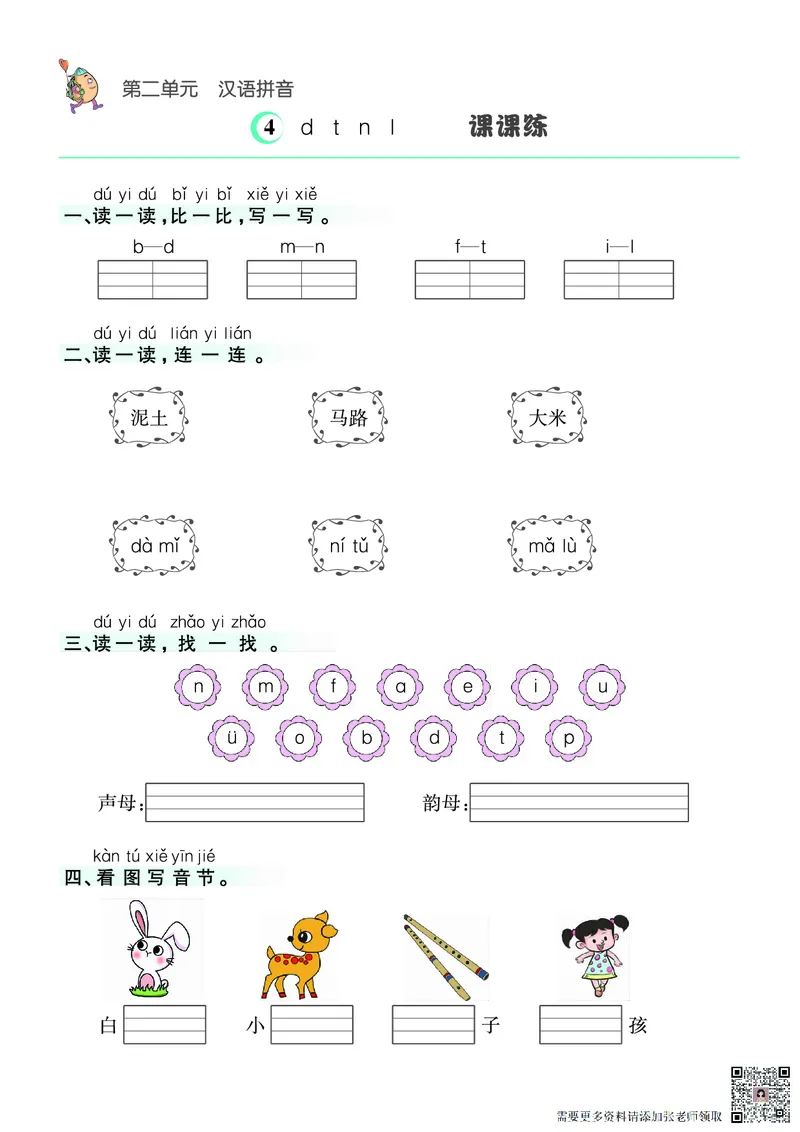 第二单元　汉语拼音

4 d t n l　　课课练

dú yi dú　bǐ yi bǐ　xiě yi xiě
一、读一读，比一比，写一写。

b—d　　m—n　　f—t　　i—l

dú yi dú　lián yi lián
二、读一读，连一连。

泥土　　马路　　大米

dà mǐ　　ní tǔ　　mǎ lù

dú yi dú　zhǎo yi zhǎo
三、读一读，找一找。

n　m　f　a　e　i　u
ü　o　b　d　t　p

声母：　　韵母：

kàn tú xiě yīn jié
四、看图写音节。

白　　小　　子　　孩

需要更多资料请添加张老师领取